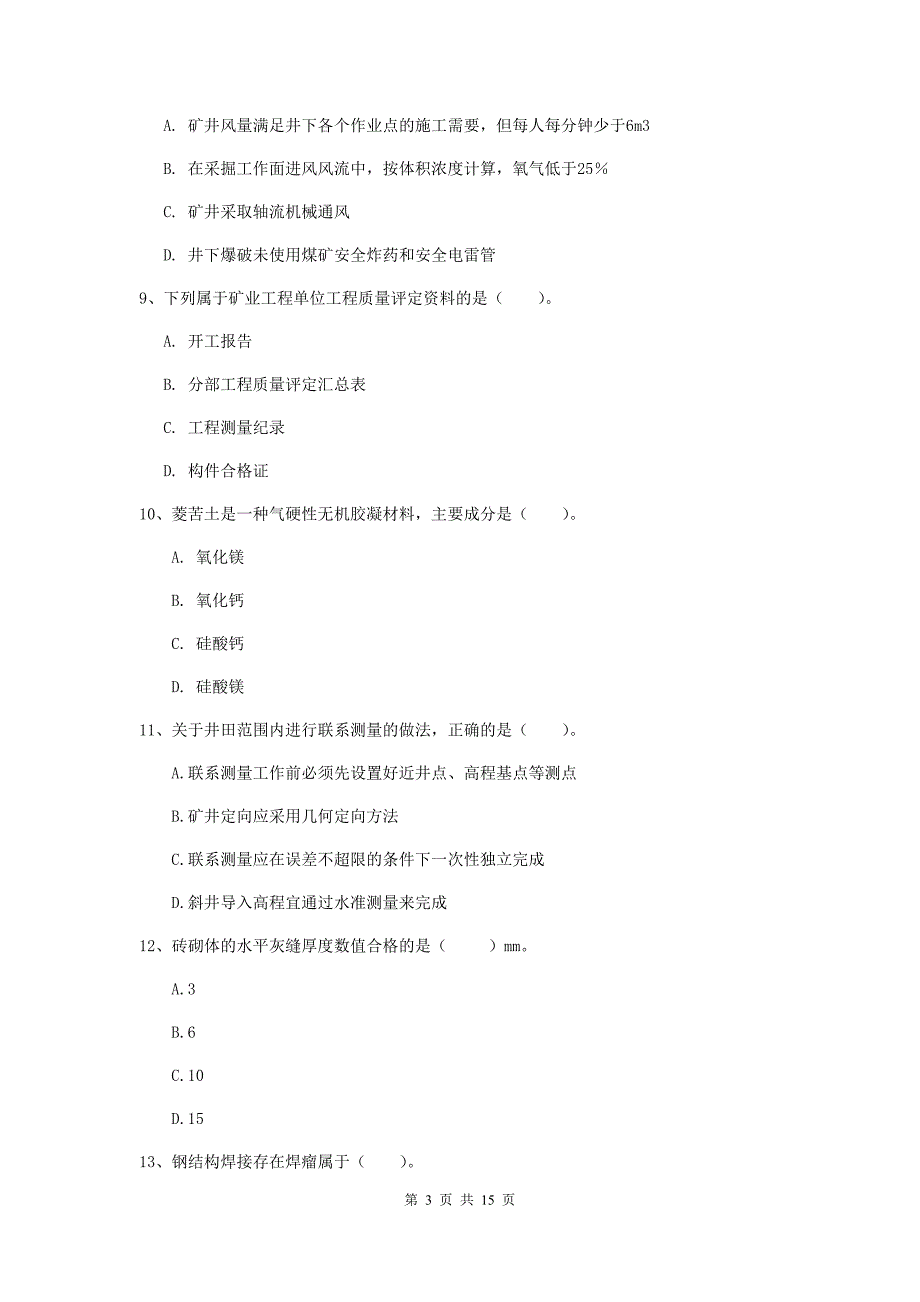 A. 矿井风量满足井下各个作业点的施工需要，但每人每分钟少于6m3

B. 在采掘工作面进风风流中，按体积浓度计算，氧气低于25％

C. 矿井采取轴流机械通风

D. 井下爆破未使用煤矿安全炸药和安全电雷管

9、下列属于矿业工程单位工程质量评定资料的是（　　）。

A. 开工报告

B. 分部工程质量评定汇总表

C. 工程测量纪录

D. 构件合格证

10、菱苦土是一种气硬性无机胶凝材料，主要成分是（　　）。

A. 氧化镁

B. 氧化钙

C. 硅酸钙

D. 硅酸镁

11、关于井田范围内进行联系测量的做法，正确的是（　　）。

A.联系测量工作前必须先设置好近井点、高程基点等测点

B.矿井定向应采用几何定向方法

C.联系测量应在误差不超限的条件下一次性独立完成

D.斜井导入高程宜通过水准测量来完成

12、砖砌体的水平灰缝厚度数值合格的是（　　）mm。

A.3

B.6

C.10

D.15

13、钢结构焊接存在焊瘤属于（　　）。

第 3 页 共 15 页